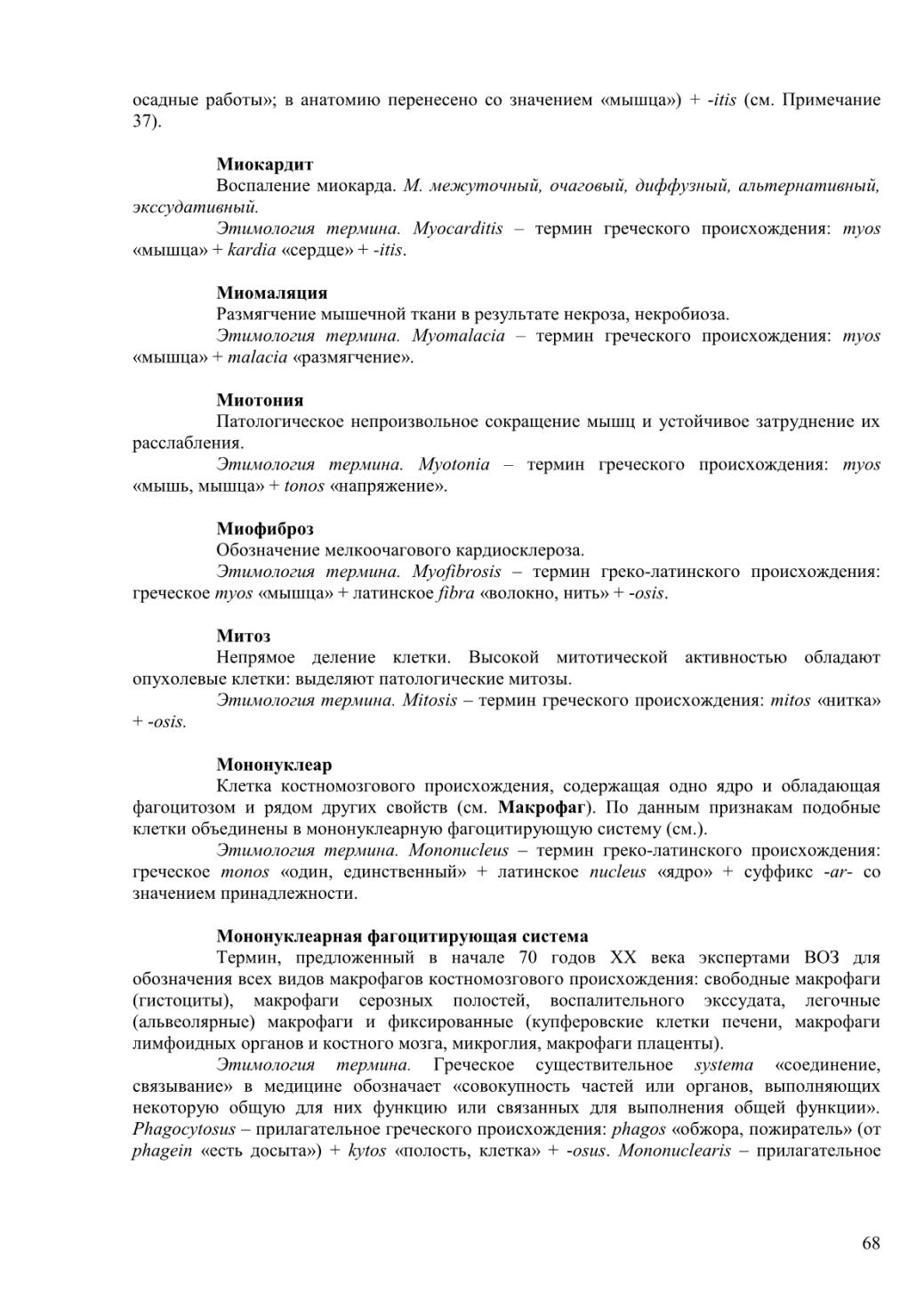 осадные работы»; в анатомию перенесено со значением «мышца») + -itis (см. Примечание 37).

Миокардит
Воспаление миокарда. М. межуточный, очаговый, диффузный, альтернативный, экссудативный.
Этимология термина. Myocarditis – термин греческого происхождения: myos «мышца» + kardia «сердце» + -itis.

Миомаляция
Размягчение мышечной ткани в результате некроза, некробиоза.
Этимология термина. Myomalacia – термин греческого происхождения: myos «мышца» + malacia «размягчение».

Миотония
Патологическое непроизвольное сокращение мышц и устойчивое затруднение их расслабления.
Этимология термина. Myotonia – термин греческого происхождения: myos «мышь, мышца» + tonos «напряжение».

Миофиброз
Обозначение мелкоочагового кардиосклероза.
Этимология термина. Myofibrosis – термин греко-латинского происхождения: греческое myos «мышца» + латинское fibra «волокно, нить» + -osis.

Митоз
Непрямое деление клетки. Высокой митотической активностью обладают опухолевые клетки: выделяют патологические митозы.
Этимология термина. Mitosis – термин греческого происхождения: mitos «нитка» + -osis.

Мононуклеар
Клетка костномозгового происхождения, содержащая одно ядро и обладающая фагоцитозом и рядом других свойств (см. Макрофаг). По данным признакам подобные клетки объединены в мононуклеарную фагоцитирующую систему (см.).
Этимология термина. Mononucleus – термин греко-латинского происхождения: греческое monos «один, единственный» + латинское nucleus «ядро» + суффикс -ar- со значением принадлежности.

Мононуклеарная фагоцитирующая система
Термин, предложенный в начале 70 годов XX века экспертами ВОЗ для обозначения всех видов макрофагов костномозгового происхождения: свободные макрофаги (гистоциты), макрофаги серозных полостей, воспалительного экссудата, легочные (альвеолярные) макрофаги и фиксированные (купферовские клетки печени, макрофаги лимфоидных органов и костного мозга, микроглия, макрофаги плаценты).
Этимология термина. Греческое существительное systema «соединение, связывание» в медицине обозначает «совокупность частей или органов, выполняющих некоторую общую для них функцию или связанных для выполнения общей функции». Phagocytosus – прилагательное греческого происхождения: phagos «обжора, пожиратель» (от phagein «есть досыта») + kytos «полость, клетка» + -osus. Mononuclearis – прилагательное

68